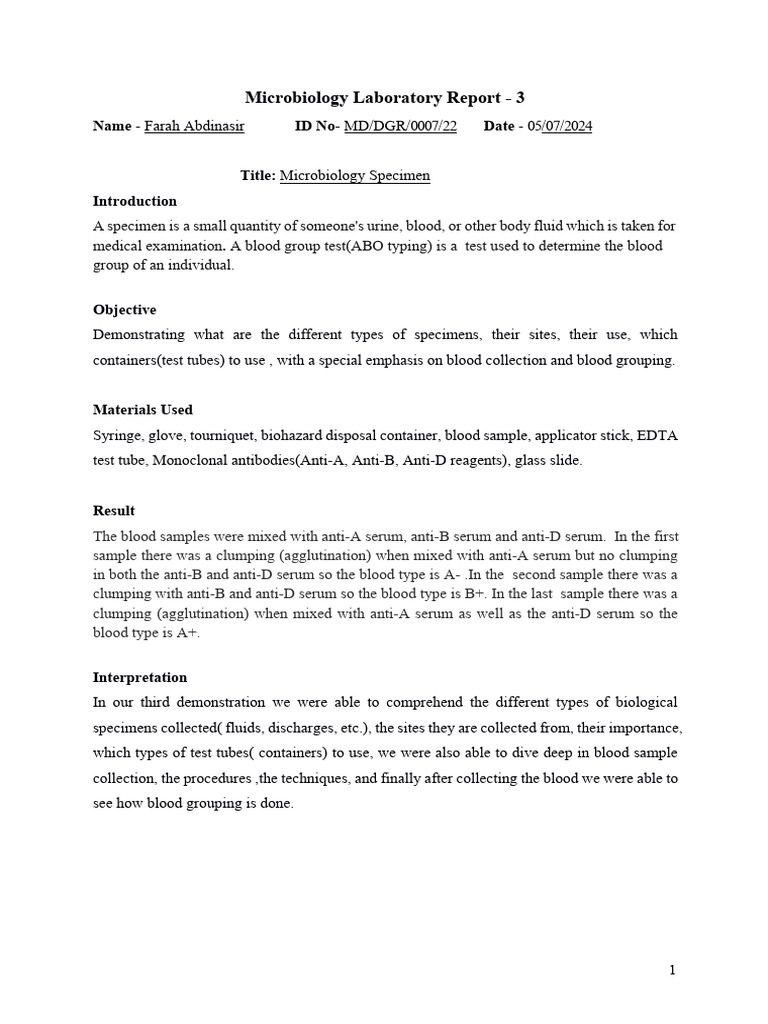 Microbiology Laboratory Report - 3

Name - Farah Abdinasir ID No- MD/DGR/0007/22 Date - 05/07/2024

Title: Microbiology Specimen

Introduction

A specimen is a small quantity of someone's urine, blood, or other body fluid which is taken for medical examination. A blood group test(ABO typing) is a test used to determine the blood group of an individual.

Objective

Demonstrating what are the different types of specimens, their sites, their use, which containers(test tubes) to use , with a special emphasis on blood collection and blood grouping.

Materials Used

Syringe, glove, tourniquet, biohazard disposal container, blood sample, applicator stick, EDTA test tube, Monoclonal antibodies(Anti-A, Anti-B, Anti-D reagents), glass slide.

Result

The blood samples were mixed with anti-A serum, anti-B serum and anti-D serum. In the first sample there was a clumping (agglutination) when mixed with anti-A serum but no clumping in both the anti-B and anti-D serum so the blood type is A- .In the second sample there was a clumping with anti-B and anti-D serum so the blood type is B+. In the last sample there was a clumping (agglutination) when mixed with anti-A serum as well as the anti-D serum so the blood type is A+.

Interpretation

In our third demonstration we were able to comprehend the different types of biological specimens collected( fluids, discharges, etc.), the sites they are collected from, their importance, which types of test tubes( containers) to use, we were also able to dive deep in blood sample collection, the procedures ,the techniques, and finally after collecting the blood we were able to see how blood grouping is done.

1